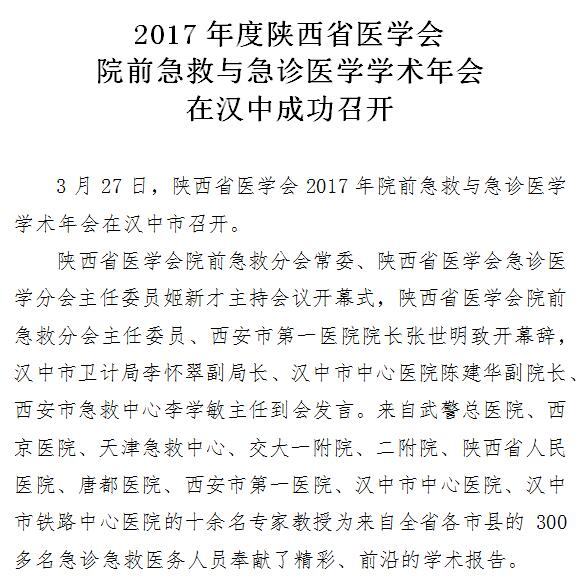 2017 年度陕西省医学会
院前急救与急诊医学学术年会
在汉中成功召开

3 月 27 日，陕西省医学会 2017 年院前急救与急诊医学学术年会在汉中市召开。

陕西省医学会院前急救分会常委、陕西省医学会急诊医学分会主任委员姬新才主持会议开幕式，陕西省医学会院前急救分会主任委员、西安市第一医院院长张世明致开幕辞，汉中市卫计局李怀翠副局长、汉中市中心医院陈建华副院长、西安市急救中心李学敏主任到会发言。来自武警总医院、西京医院、天津急救中心、交大一附院、二附院、陕西省人民医院、唐都医院、西安市第一医院、汉中市中心医院、汉中市铁路中心医院的十余名专家教授为来自全省各市县的 300 多名急诊急救医务人员奉献了精彩、前沿的学术报告。